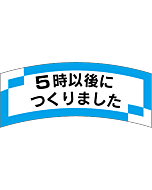 5時以後に
つくりました